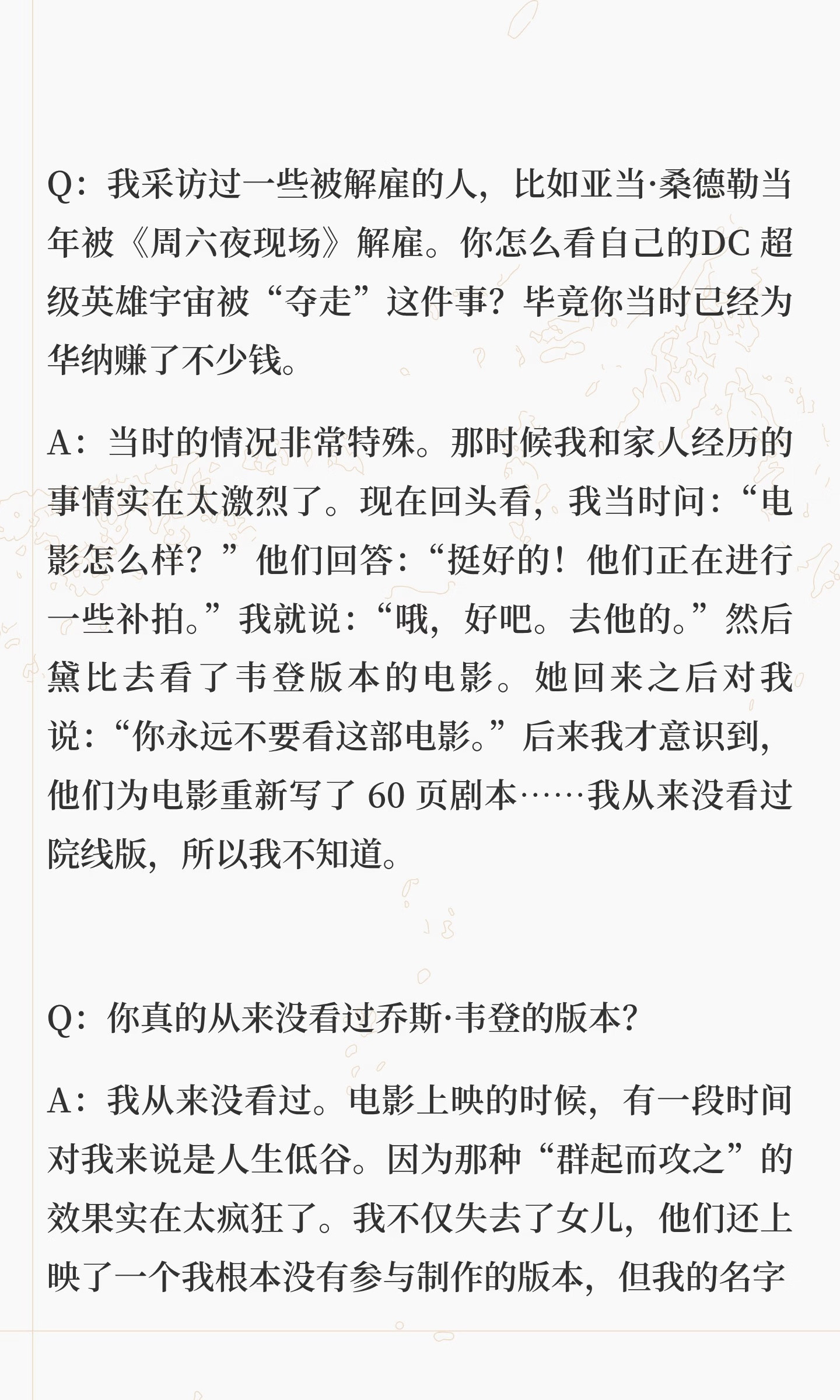 Q：我采访过一些被解雇的人，比如亚当·桑德勒当年被《周六夜现场》解雇。你怎么看自己的DC 超级英雄宇宙被“夺走”这件事？毕竟你当时已经为华纳赚了不少钱。

A：当时的情况非常特殊。那时候我和家人经历的事情实在太激烈了。现在回头看，我当时问：“电影怎么样？”他们回答：“挺好的！他们正在进行一些补拍。”我就说：“哦，好吧。去他的。”然后黛比去看了韦登版本的电影。她回来之后对我说：“你永远不要看这部电影。”后来我才意识到，他们为电影重新写了 60 页剧本……我从来没看过院线版，所以我不知道。

Q：你真的从来没看过乔斯·韦登的版本？

A：我从来没看过。电影上映的时候，有一段时间对我来说是人生低谷。因为那种“群起而攻之”的效果实在太疯狂了。我不仅失去了女儿，他们还上映了一个我根本没有参与制作的版本，但我的名字